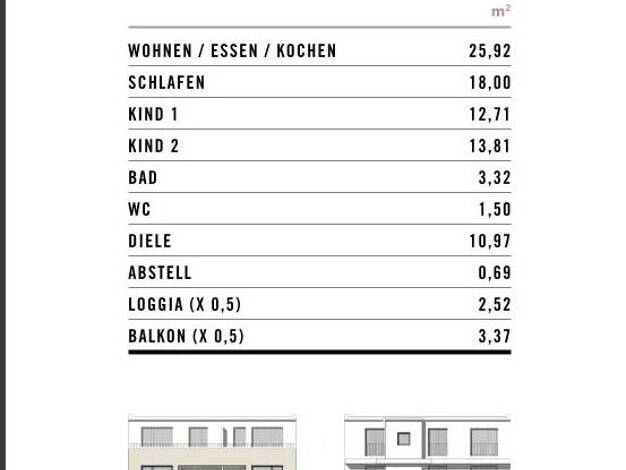 | | m² |
|---|---|
| WOHNEN / ESSEN / KOCHEN | 25,92 |
| SCHLAFEN | 18,00 |
| KIND 1 | 12,71 |
| KIND 2 | 13,81 |
| BAD | 3,32 |
| WC | 1,50 |
| DIELE | 10,97 |
| ABSTELL | 0,69 |
| LOGGIA (X 0,5) | 2,52 |
| BALKON (X 0,5) | 3,37 |